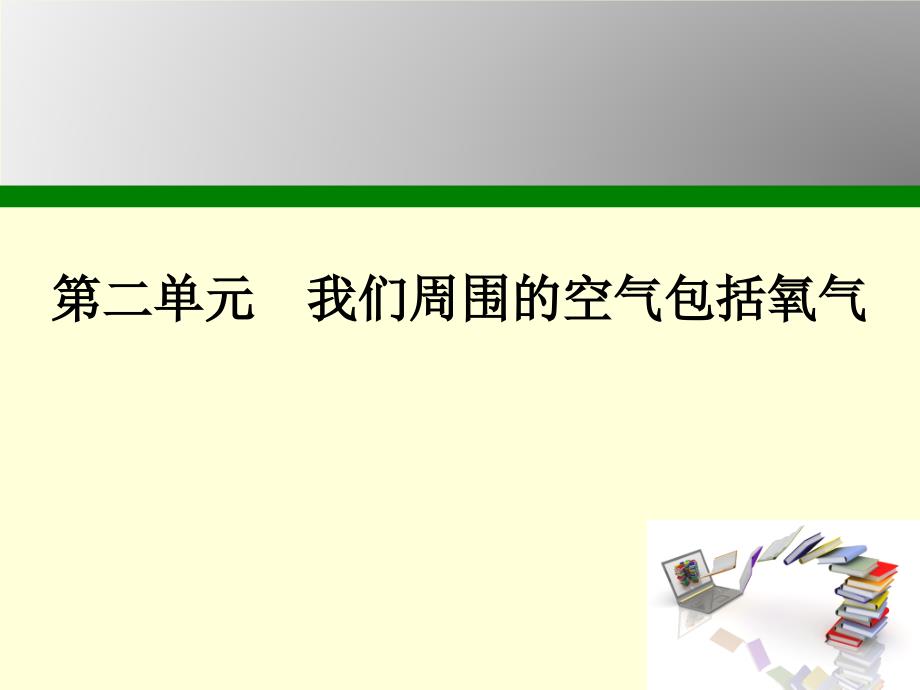 第二单元　我们周围的空气包括氧气